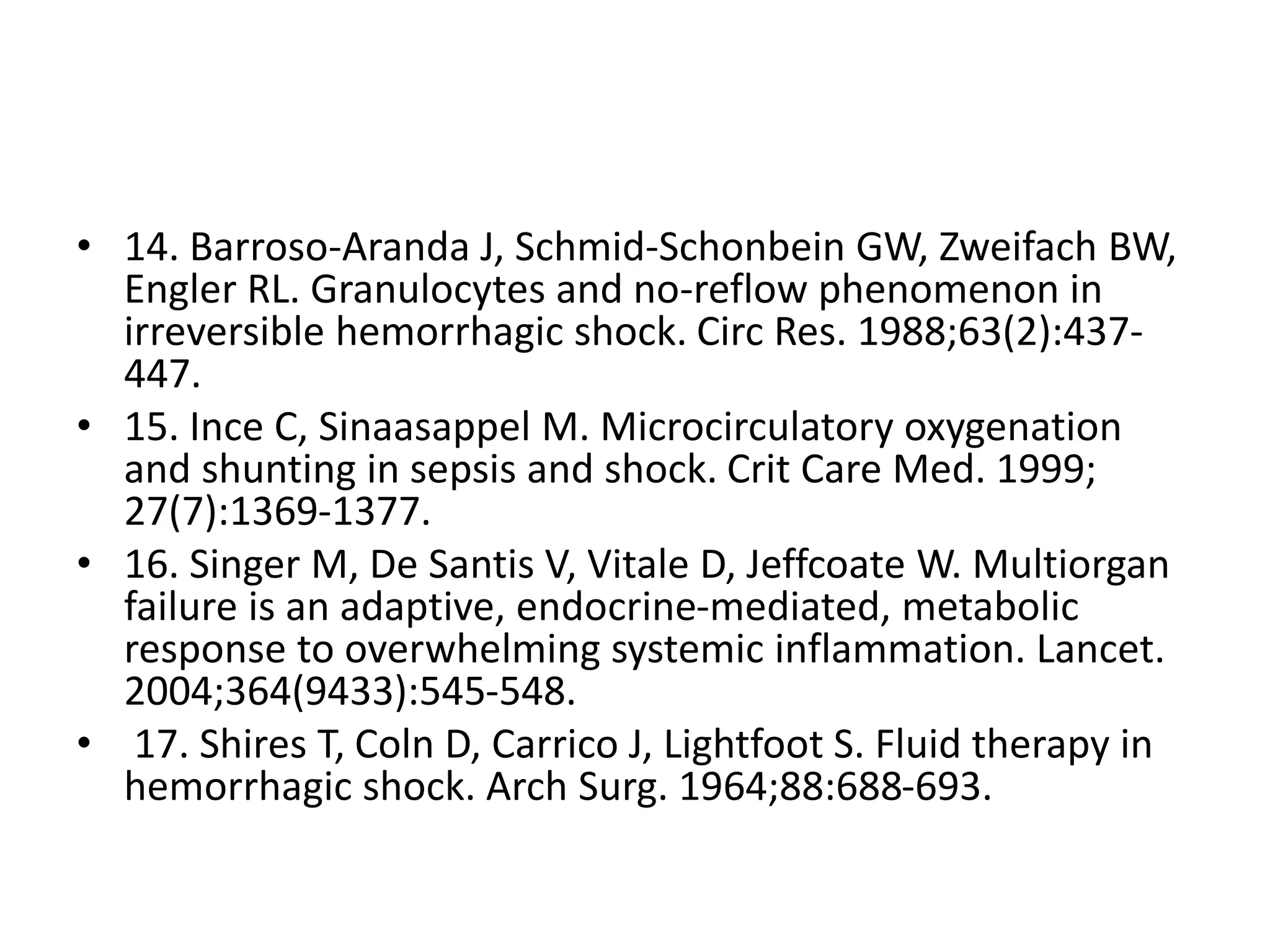 • 14. Barroso-Aranda J, Schmid-Schonbein GW, Zweifach BW, Engler RL. Granulocytes and no-reflow phenomenon in irreversible hemorrhagic shock. Circ Res. 1988;63(2):437-447.
• 15. Ince C, Sinaasappel M. Microcirculatory oxygenation and shunting in sepsis and shock. Crit Care Med. 1999; 27(7):1369-1377.
• 16. Singer M, De Santis V, Vitale D, Jeffcoate W. Multiorgan failure is an adaptive, endocrine-mediated, metabolic response to overwhelming systemic inflammation. Lancet. 2004;364(9433):545-548.
• 17. Shires T, Coln D, Carrico J, Lightfoot S. Fluid therapy in hemorrhagic shock. Arch Surg. 1964;88:688-693.